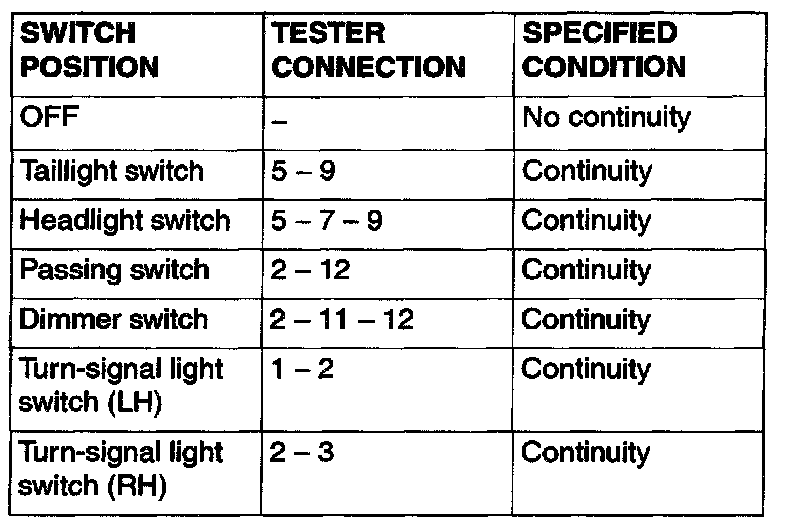 | SWITCH POSITION | TESTER CONNECTION | SPECIFIED CONDITION |
|---|---|---|
| OFF | – | No continuity |
| Taillight switch | 5 – 9 | Continuity |
| Headlight switch | 5 – 7 – 9 | Continuity |
| Passing switch | 2 – 12 | Continuity |
| Dimmer switch | 2 – 11 – 12 | Continuity |
| Turn-signal light switch (LH) | 1 – 2 | Continuity |
| Turn-signal light switch (RH) | 2 – 3 | Continuity |